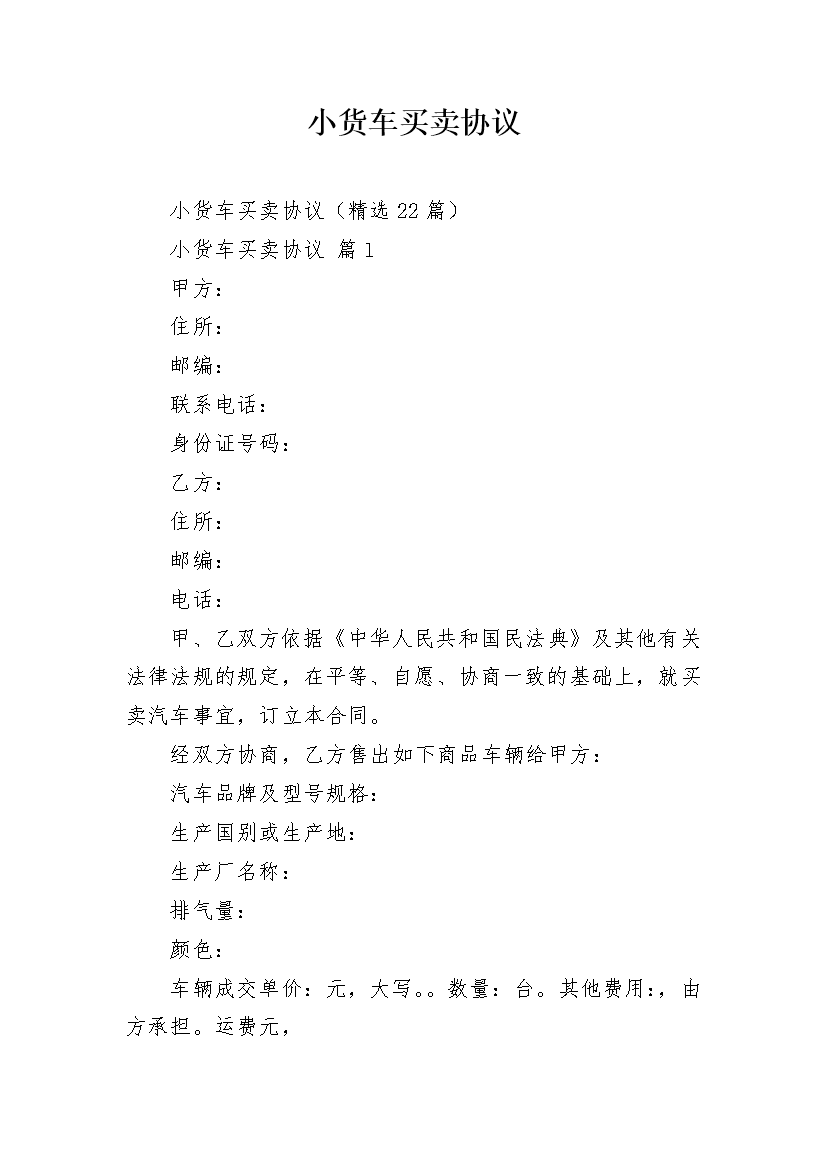 小货车买卖协议

小货车买卖协议（精选22篇）

小货车买卖协议 篇1

甲方：

住所：

邮编：

联系电话：

身份证号码：

乙方：

住所：

邮编：

电话：

甲、乙双方依据《中华人民共和国民法典》及其他有关法律法规的规定，在平等、自愿、协商一致的基础上，就买卖汽车事宜，订立本合同。

经双方协商，乙方售出如下商品车辆给甲方：

汽车品牌及型号规格：

生产国别或生产地：

生产厂名称：

排气量：

颜色：

车辆成交单价：元，大写。。数量：台。其他费用：，由方承担。运费元，